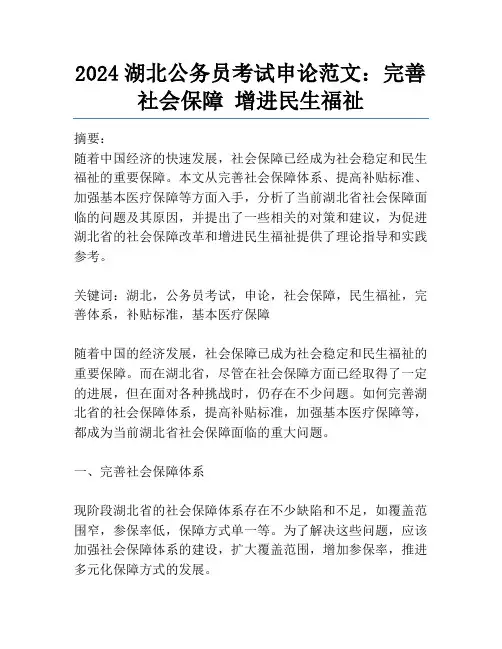 2024 湖北公务员考试申论范文：完善社会保障 增进民生福祉

摘要：
随着中国经济的快速发展，社会保障已经成为社会稳定和民生福祉的重要保障。本文从完善社会保障体系、提高补贴标准、加强基本医疗保障等方面入手，分析了当前湖北省社会保障面临的问题及其原因，并提出了一些相关的对策和建议，为促进湖北省的社会保障改革和增进民生福祉提供了理论指导和实践参考。

关键词：湖北，公务员考试，申论，社会保障，民生福祉，完善体系，补贴标准，基本医疗保障

随着中国的经济发展，社会保障已成为社会稳定和民生福祉的重要保障。而在湖北省，尽管在社会保障方面已经取得了一定的进展，但在面对各种挑战时，仍存在不少问题。如何完善湖北省的社会保障体系，提高补贴标准，加强基本医疗保障等，都成为当前湖北省社会保障面临的重大问题。

一、完善社会保障体系

现阶段湖北省的社会保障体系存在不少缺陷和不足，如覆盖范围窄，参保率低，保障方式单一等。为了解决这些问题，应该加强社会保障体系的建设，扩大覆盖范围，增加参保率，推进多元化保障方式的发展。